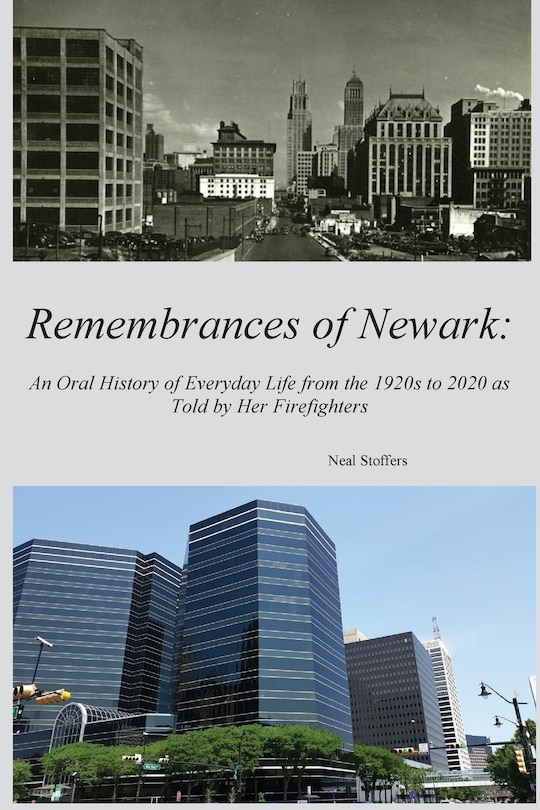 Remembrances of Newark:

An Oral History of Everyday Life from the 1920s to 2020 as Told by Her Firefighters

Neal Stoffers